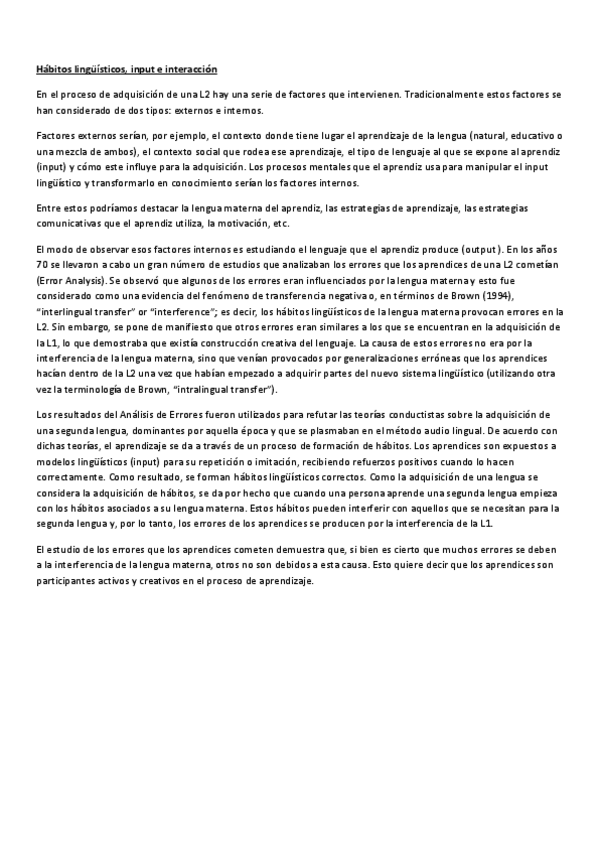 Hábitos lingüísticos, input e interacción

En el proceso de adquisición de una L2 hay una serie de factores que intervienen. Tradicionalmente estos factores se han considerado de dos tipos: externos e internos.

Factores externos serían, por ejemplo, el contexto donde tiene lugar el aprendizaje de la lengua (natural, educativo o una mezcla de ambos), el contexto social que rodea ese aprendizaje, el tipo de lenguaje al que se expone al aprendiz (input) y cómo este influye para la adquisición. Los procesos mentales que el aprendiz usa para manipular el input lingüístico y transformarlo en conocimiento serían los factores internos.

Entre estos podríamos destacar la lengua materna del aprendiz, las estrategias de aprendizaje, las estrategias comunicativas que el aprendiz utiliza, la motivación, etc.

El modo de observar esos factores internos es estudiando el lenguaje que el aprendiz produce (output). En los años 70 se llevaron a cabo un gran número de estudios que analizaban los errores que los aprendices de una L2 cometían (Error Analysis). Se observó que algunos de los errores eran influenciados por la lengua materna y esto fue considerado como una evidencia del fenómeno de transferencia negativa o, en términos de Brown (1994), "interlingual transfer" or "interference"; es decir, los hábitos lingüísticos de la lengua materna provocan errores en la L2. Sin embargo, se pone de manifiesto que otros errores eran similares a los que se encuentran en la adquisición de la L1, lo que demostraba que existía construcción creativa del lenguaje. La causa de estos errores no era por la interferencia de la lengua materna, sino que venían provocados por generalizaciones erróneas que los aprendices hacían dentro de la L2 una vez que habían empezado a adquirir partes del nuevo sistema lingüístico (utilizando otra vez la terminología de Brown, "intralingual transfer").

Los resultados del Análisis de Errores fueron utilizados para refutar las teorías conductistas sobre la adquisición de una segunda lengua, dominantes por aquella época y que se plasmaban en el método audio lingual. De acuerdo con dichas teorías, el aprendizaje se da a través de un proceso de formación de hábitos. Los aprendices son expuestos a modelos lingüísticos (input) para su repetición o imitación, recibiendo refuerzos positivos cuando lo hacen correctamente. Como resultado, se forman hábitos lingüísticos correctos. Como la adquisición de una lengua se considera la adquisición de hábitos, se da por hecho que cuando una persona aprende una segunda lengua empieza con los hábitos asociados a su lengua materna. Estos hábitos pueden interferir con aquellos que se necesitan para la segunda lengua y, por lo tanto, los errores de los aprendices se producen por la interferencia de la L1.

El estudio de los errores que los aprendices cometen demuestra que, si bien es cierto que muchos errores se deben a la interferencia de la lengua materna, otros no son debidos a esta causa. Esto quiere decir que los aprendices son participantes activos y creativos en el proceso de aprendizaje.